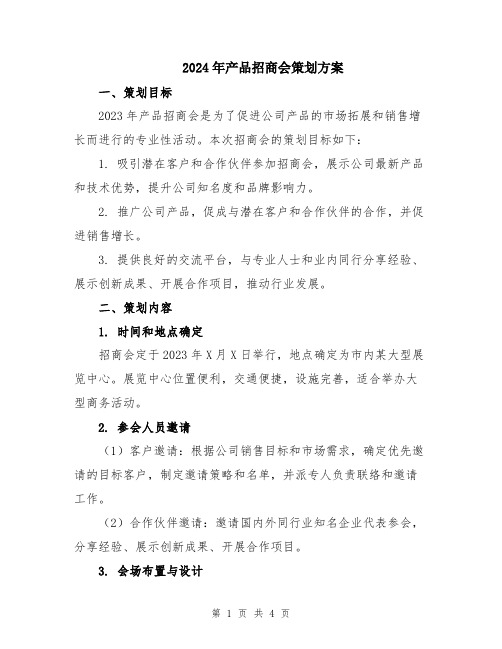 2024年产品招商会策划方案

一、策划目标

2023年产品招商会是为了促进公司产品的市场拓展和销售增长而进行的专业性活动。本次招商会的策划目标如下：

1. 吸引潜在客户和合作伙伴参加招商会，展示公司最新产品和技术优势，提升公司知名度和品牌影响力。

2. 推广公司产品，促成与潜在客户和合作伙伴的合作，并促进销售增长。

3. 提供良好的交流平台，与专业人士和业内同行分享经验、展示创新成果、开展合作项目，推动行业发展。

二、策划内容

1. 时间和地点确定

招商会定于2023年X月X日举行，地点确定为市内某大型展览中心。展览中心位置便利，交通便捷，设施完善，适合举办大型商务活动。

2. 参会人员邀请

（1）客户邀请：根据公司销售目标和市场需求，确定优先邀请的目标客户，制定邀请策略和名单，并派专人负责联络和邀请工作。

（2）合作伙伴邀请：邀请国内外同行业知名企业代表参会，分享经验、展示创新成果、开展合作项目。

3. 会场布置与设计

第 1 页 共 4 页